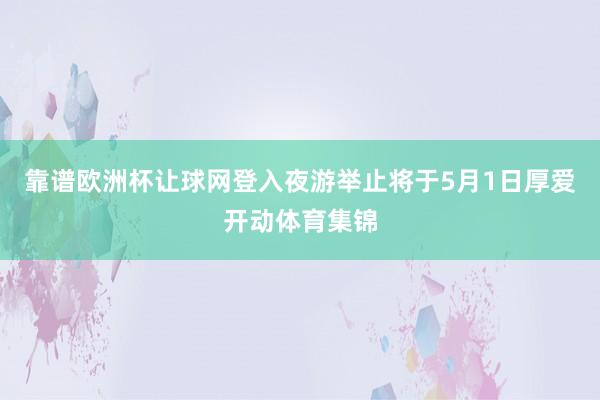 靠谱欧洲杯让球网登入夜游举止将于5月1日厚爱开动体育集锦